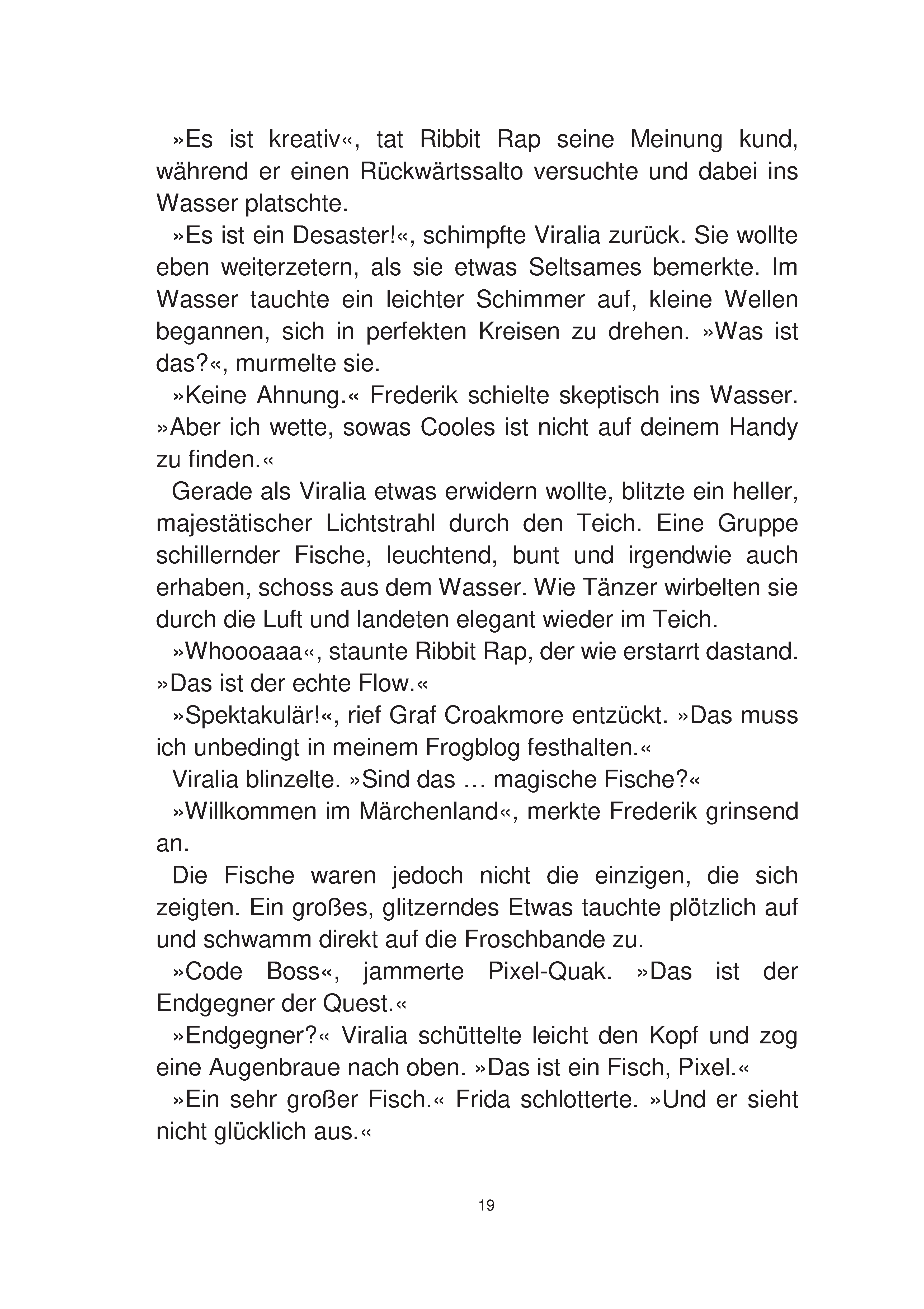 »Es ist kreativ«, tat Ribbit Rap seine Meinung kund, während er einen Rückwärtssalto versuchte und dabei ins Wasser platschte.

»Es ist ein Desaster!«, schimpfte Viralia zurück. Sie wollte eben weiterzetern, als sie etwas Seltsames bemerkte. Im Wasser tauchte ein leichter Schimmer auf, kleine Wellen begannen, sich in perfekten Kreisen zu drehen. »Was ist das?«, murmelte sie.

»Keine Ahnung.« Frederik schielte skeptisch ins Wasser. »Aber ich wette, sowas Cooles ist nicht auf deinem Handy zu finden.«

Gerade als Viralia etwas erwidern wollte, blitzte ein heller, majestätischer Lichtstrahl durch den Teich. Eine Gruppe schillernder Fische, leuchtend, bunt und irgendwie auch erhaben, schoss aus dem Wasser. Wie Tänzer wirbelten sie durch die Luft und landeten elegant wieder im Teich.

»Whoooaaa«, staunte Ribbit Rap, der wie erstarrt dastand. »Das ist der echte Flow.«

»Spektakulär!«, rief Graf Croakmore entzückt. »Das muss ich unbedingt in meinem Frogblog festhalten.«

Viralia blinzelte. »Sind das … magische Fische?«

»Willkommen im Märchenland«, merkte Frederik grinsend an.

Die Fische waren jedoch nicht die einzigen, die sich zeigten. Ein großes, glitzerndes Etwas tauchte plötzlich auf und schwamm direkt auf die Froschbande zu.

»Code Boss«, jammerte Pixel-Quak. »Das ist der Endgegner der Quest.«

»Endgegner?« Viralia schüttelte leicht den Kopf und zog eine Augenbraue nach oben. »Das ist ein Fisch, Pixel.«

»Ein sehr großer Fisch.« Frida schlotterte. »Und er sieht nicht glücklich aus.«

19